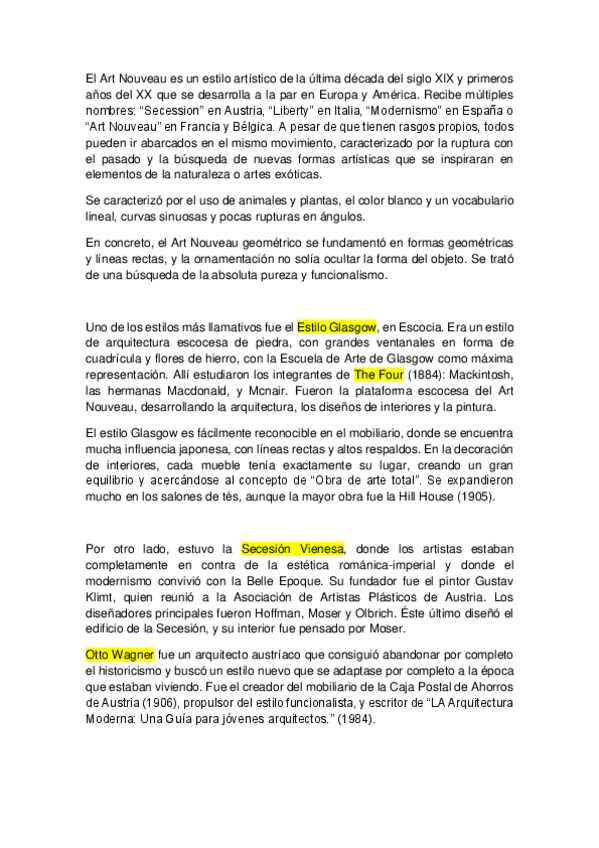 El Art Nouveau es un estilo artístico de la última década del siglo XIX y primeros años del XX que se desarrolla a la par en Europa y América. Recibe múltiples nombres: “Secession” en Austria, “Liberty” en Italia, “Modernismo” en España o “Art Nouveau” en Francia y Bélgica. A pesar de que tienen rasgos propios, todos pueden ir abarcados en el mismo movimiento, caracterizado por la ruptura con el pasado y la búsqueda de nuevas formas artísticas que se inspiraran en elementos de la naturaleza o artes exóticas.

Se caracterizó por el uso de animales y plantas, el color blanco y un vocabulario lineal, curvas sinuosas y pocas rupturas en ángulos.

En concreto, el Art Nouveau geométrico se fundamentó en formas geométricas y líneas rectas, y la ornamentación no solía ocultar la forma del objeto. Se trató de una búsqueda de la absoluta pureza y funcionalismo.

Uno de los estilos más llamativos fue el Estilo Glasgow, en Escocia. Era un estilo de arquitectura escocesa de piedra, con grandes ventanales en forma de cuadrícula y flores de hierro, con la Escuela de Arte de Glasgow como máxima representación. Allí estudiaron los integrantes de The Four (1884): Mackintosh, las hermanas Macdonald, y Mcnair. Fueron la plataforma escocesa del Art Nouveau, desarrollando la arquitectura, los diseños de interiores y la pintura.

El estilo Glasgow es fácilmente reconocible en el mobiliario, donde se encuentra mucha influencia japonesa, con líneas rectas y altos respaldos. En la decoración de interiores, cada mueble tenía exactamente su lugar, creando un gran equilibrio y acercándose al concepto de “Obra de arte total”. Se expandieron mucho en los salones de tés, aunque la mayor obra fue la Hill House (1905).

Por otro lado, estuvo la Secesión Vienesa, donde los artistas estaban completamente en contra de la estética románica-imperial y donde el modernismo convivió con la Belle Epoque. Su fundador fue el pintor Gustav Klimt, quien reunió a la Asociación de Artistas Plásticos de Austria. Los diseñadores principales fueron Hoffman, Moser y Olbrich. Éste último diseñó el edificio de la Secesión, y su interior fue pensado por Moser.

Otto Wagner fue un arquitecto austríaco que consiguió abandonar por completo el historicismo y buscó un estilo nuevo que se adaptase por completo a la época que estaban viviendo. Fue el creador del mobiliario de la Caja Postal de Ahorros de Austria (1906), propulsor del estilo funcionalista, y escritor de “LA Arquitectura Moderna: Una Guía para jóvenes arquitectos.” (1984).